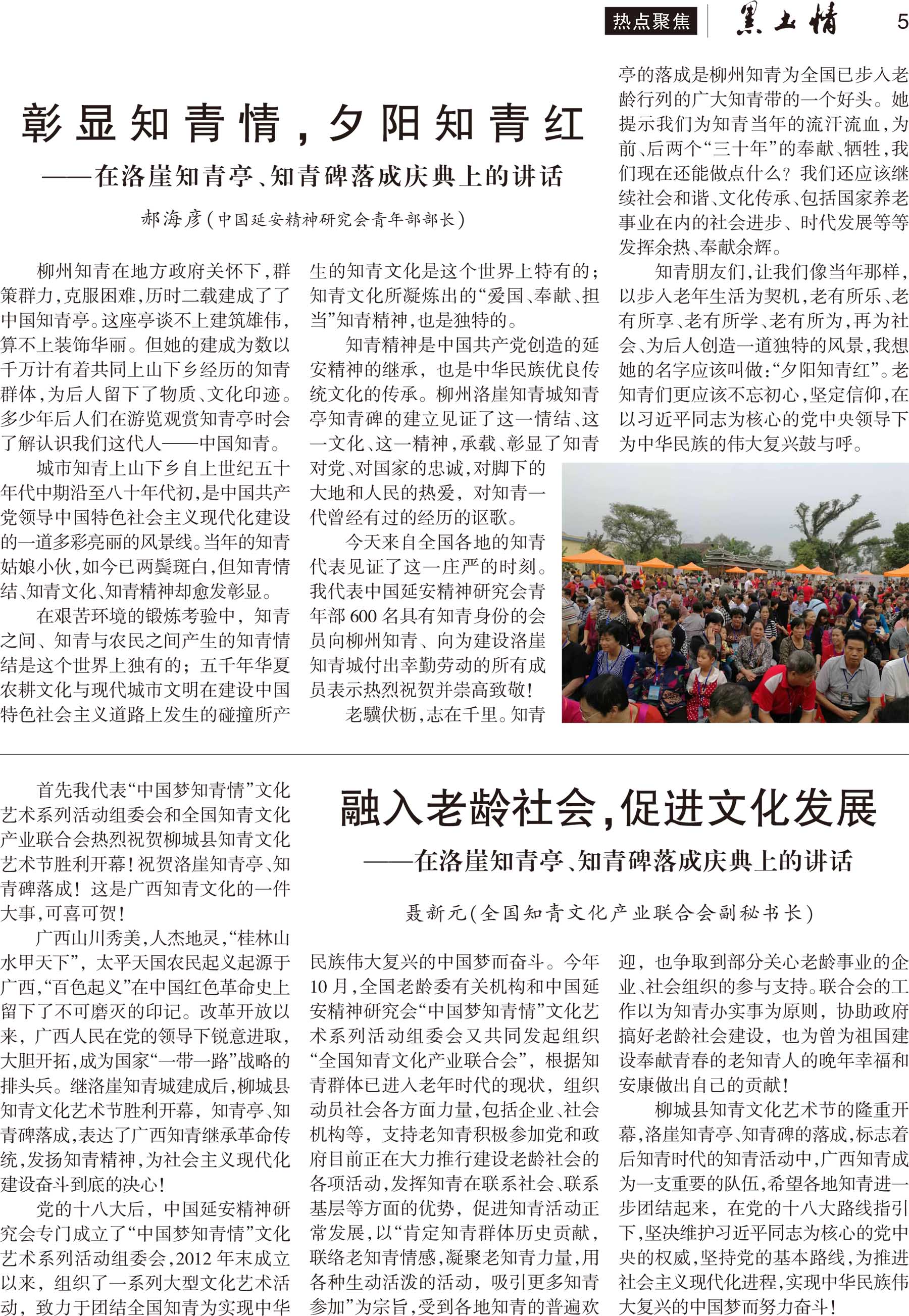 热点聚焦 黑土情 5

彰显知青情，夕阳知青红

——在洛崖知青亭、知青碑落成庆典上的讲话

郝海彦（中国延安精神研究会青年部部长）

柳州知青在地方政府关怀下，群策群力，克服困难，历时二载建成了了中国知青亭。这座亭谈不上建筑雄伟，算不上装饰华丽。但她的建成为数以千万计有着共同上山下乡经历的知青群体，为后人留下了物质、文化印迹。多少年后人们在游览观赏知青亭时会了解认识我们这代人——中国知青。

城市知青上山下乡自上世纪五十年代中期沿至八十年代初，是中国共产党领导中国特色社会主义现代化建设的一道多彩亮丽的风景线。当年的知青姑娘小伙，如今已两鬓斑白，但知青情结、知青文化、知青精神却愈发彰显。

在艰苦环境的锻炼考验中，知青之间、知青与农民之间产生的知青情结是这个世界上独有的；五千年华夏农耕文化与现代城市文明在建设中国特色社会主义道路上发生的碰撞所产生的知青文化是这个世界上特有的；知青文化所凝炼出的“爱国、奉献、担当”知青精神，也是独特的。

知青精神是中国共产党创造的延安精神的继承，也是中华民族优良传统文化的传承。柳州洛崖知青城知青亭知青碑的建立见证了这一情结、这一文化、这一精神，承载、彰显了知青对党、对国家的忠诚，对脚下的大地和人民的热爱，对知青一代曾经有过的经历的讴歌。

今天来自全国各地的知青代表见证了这一庄严的时刻。我代表中国延安精神研究会青年部600名具有知青身份的会员向柳州知青、向为建设洛崖知青城付出幸勤劳动的所有成员表示热烈祝贺并崇高致敬！

老骥伏枥，志在千里。知青亭的落成是柳州知青为全国已步入老龄行列的广大知青带的一个好头。她提示我们为知青当年的流汗流血，为前、后两个“三十年”的奉献、牺牲，我们现在还能做点什么？我们还应该继续社会和谐、文化传承、包括国家养老事业在内的社会进步、时代发展等等发挥余热、奉献余辉。

知青朋友们，让我们像当年那样，以步入老年生活为契机，老有所乐、老有所享、老有所学、老有所为，再为社会、为后人创造一道独特的风景，我想她的名字应该叫做：“夕阳知青红”。老知青们更应该不忘初心，坚定信仰，在以习近平同志为核心的党中央领导下为中华民族的伟大复兴鼓与呼。

融入老龄社会，促进文化发展

——在洛崖知青亭、知青碑落成庆典上的讲话

聂新元（全国知青文化产业联合会副秘书长）

首先我代表“中国梦知青情”文化艺术系列活动组委会和全国知青文化产业联合会热烈祝贺柳城县知青文化艺术节胜利开幕！祝贺洛崖知青亭、知青碑落成！这是广西知青文化的一件大事，可喜可贺！

广西山川秀美，人杰地灵，“桂林山水甲天下”，太平天国农民起义起源于广西，“百色起义”在中国红色革命史上留下了不可磨灭的印记。改革开放以来，广西人民在党的领导下锐意进取，大胆开拓，成为国家“一带一路”战略的排头兵。继洛崖知青城建成后，柳城县知青文化艺术节胜利开幕，知青亭、知青碑落成，表达了广西知青继承革命传统，发扬知青精神，为社会主义现代化建设奋斗到底的决心！

党的十八大后，中国延安精神研究会专门成立了“中国梦知青情”文化艺术系列活动组委会，2012年末成立以来，组织了一系列大型文化艺术活动，致力于团结全国知青为实现中华民族伟大复兴的中国梦而奋斗。今年10月，全国老龄委有关机构和中国延安精神研究会“中国梦知青情”文化艺术系列活动组委会又共同发起组织“全国知青文化产业联合会”，根据知青群体已进入老年时代的现状，组织动员社会各方面力量，包括企业、社会机构等，支持老知青积极参加党和政府目前正在大力推行建设老龄社会的各项活动，发挥知青在联系社会、联系基层等方面的优势，促进知青活动正常发展，以“肯定知青群体历史贡献，联络老知青情感，凝聚老知青力量，用各种生动活泼的活动，吸引更多知青参加”为宗旨，受到各地知青的普遍欢迎，也争取到部分关心老龄事业的企业、社会组织的参与支持。联合会的工作以为知青办实事为原则，协助政府搞好老龄社会建设，也为曾为祖国建设奉献青春的老知青人的晚年幸福和安康做出自己的贡献！

柳城县知青文化艺术节的隆重开幕，洛崖知青亭、知青碑的落成，标志着后知青时代的知青活动中，广西知青成为一支重要的队伍，希望各地知青进一步团结起来，在党的十八大路线指引下，坚决维护习近平同志为核心的党中央的权威，坚持党的基本路线，为推进社会主义现代化进程，实现中华民族伟大复兴的中国梦而努力奋斗！